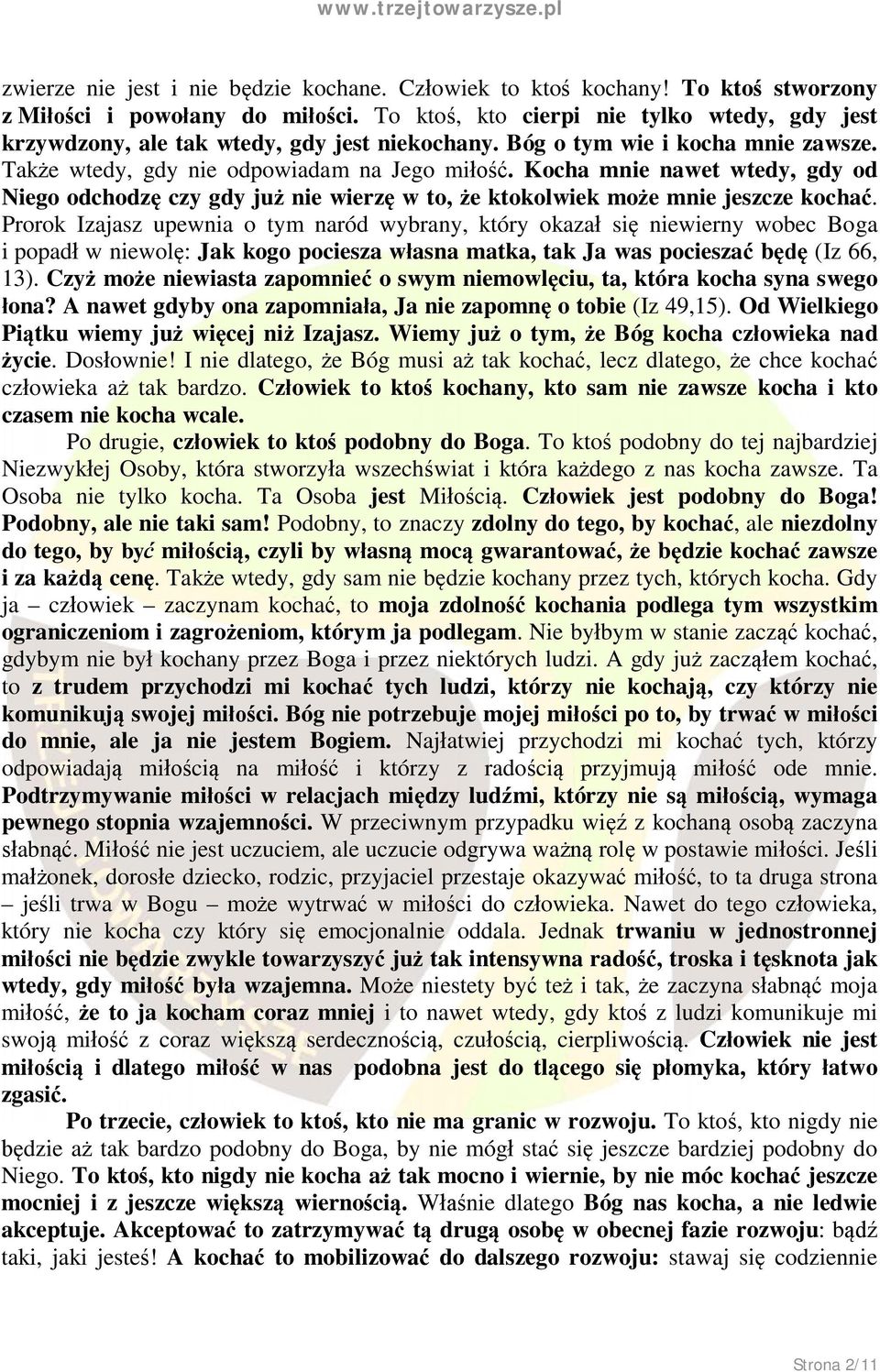 www.trzejtowarzysze.pl

zwierze nie jest i nie będzie kochane. Człowiek to ktoś kochany! To ktoś stworzony z Miłości i powołany do miłości. To ktoś, kto cierpi nie tylko wtedy, gdy jest krzywdzony, ale tak wtedy, gdy jest niekochany. Bóg o tym wie i kocha mnie zawsze. Także wtedy, gdy nie odpowiadam na Jego miłość. Kocha mnie nawet wtedy, gdy od Niego odchodzę czy gdy już nie wierzę w to, że ktokolwiek może mnie jeszcze kochać. Prorok Izajasz upewnia o tym naród wybrany, który okazał się niewierny wobec Boga i popadł w niewolę: Jak kogo pociesza własna matka, tak Ja was pocieszać będę (Iz 66, 13). Czyż może niewiasta zapomnieć o swym niemowlęciu, ta, która kocha syna swego łona? A nawet gdyby ona zapomniała, Ja nie zapomnę o tobie (Iz 49,15). Od Wielkiego Piątku wiemy już więcej niż Izajasz. Wiemy już o tym, że Bóg kocha człowieka nad życie. Dosłownie! I nie dlatego, że Bóg musi aż tak kochać, lecz dlatego, że chce kochać człowieka aż tak bardzo. Człowiek to ktoś kochany, kto sam nie zawsze kocha i kto czasem nie kocha wcale.

Po drugie, człowiek to ktoś podobny do Boga. To ktoś podobny do tej najbardziej Niezwykłej Osoby, która stworzyła wszechświat i która każdego z nas kocha zawsze. Ta Osoba nie tylko kocha. Ta Osoba jest Miłością. Człowiek jest podobny do Boga! Podobny, ale nie taki sam! Podobny, to znaczy zdolny do tego, by kochać, ale niezdolny do tego, by być miłością, czyli by własną mocą gwarantować, że będzie kochać zawsze i za każdą cenę. Także wtedy, gdy sam nie będzie kochany przez tych, których kocha. Gdy ja – człowiek – zaczynam kochać, to moja zdolność kochania podlega tym wszystkim ograniczeniom i zagrożeniom, którym ja podlegam. Nie byłbym w stanie zacząć kochać, gdybym nie był kochany przez Boga i przez niektórych ludzi. A gdy już zacząłem kochać, to z trudem przychodzi mi kochać tych ludzi, którzy nie kochają, czy którzy nie komunikują swojej miłości. Bóg nie potrzebuje mojej miłości po to, by trwać w miłości do mnie, ale ja nie jestem Bogiem. Najłatwiej przychodzi mi kochać tych, którzy odpowiadają miłością na miłość i którzy z radością przyjmują miłość ode mnie. Podtrzymywanie miłości w relacjach między ludźmi, którzy nie są miłością, wymaga pewnego stopnia wzajemności. W przeciwnym przypadku więź z kochaną osobą zaczyna słabnąć. Miłość nie jest uczuciem, ale uczucie odgrywa ważną rolę w postawie miłości. Jeśli małżonek, dorosłe dziecko, rodzic, przyjaciel przestaje okazywać miłość, to ta druga strona – jeśli trwa w Bogu – może wytrwać w miłości do człowieka. Nawet do tego człowieka, który nie kocha czy który się emocjonalnie oddala. Jednak trwaniu w jednostronnej miłości nie będzie zwykle towarzyszyć już tak intensywna radość, troska i tęsknota jak wtedy, gdy miłość była wzajemna. Może niestety być też i tak, że zaczyna słabnąć moja miłość, że to ja kocham coraz mniej i to nawet wtedy, gdy ktoś z ludzi komunikuje mi swoją miłość z coraz większą serdecznością, czułością, cierpliwością. Człowiek nie jest miłością i dlatego miłość w nas podobna jest do tlącego się płomyka, który łatwo zgasić.

Po trzecie, człowiek to ktoś, kto nie ma granic w rozwoju. To ktoś, kto nigdy nie będzie aż tak bardzo podobny do Boga, by nie mógł stać się jeszcze bardziej podobny do Niego. To ktoś, kto nigdy nie kocha aż tak mocno i wiernie, by nie móc kochać jeszcze mocniej i z jeszcze większą wiernością. Właśnie dlatego Bóg nas kocha, a nie ledwie akceptuje. Akceptować to zatrzymywać tą drugą osobę w obecnej fazie rozwoju: bądź taki, jaki jesteś! A kochać to mobilizować do dalszego rozwoju: stawaj się codziennie

Strona 2/11